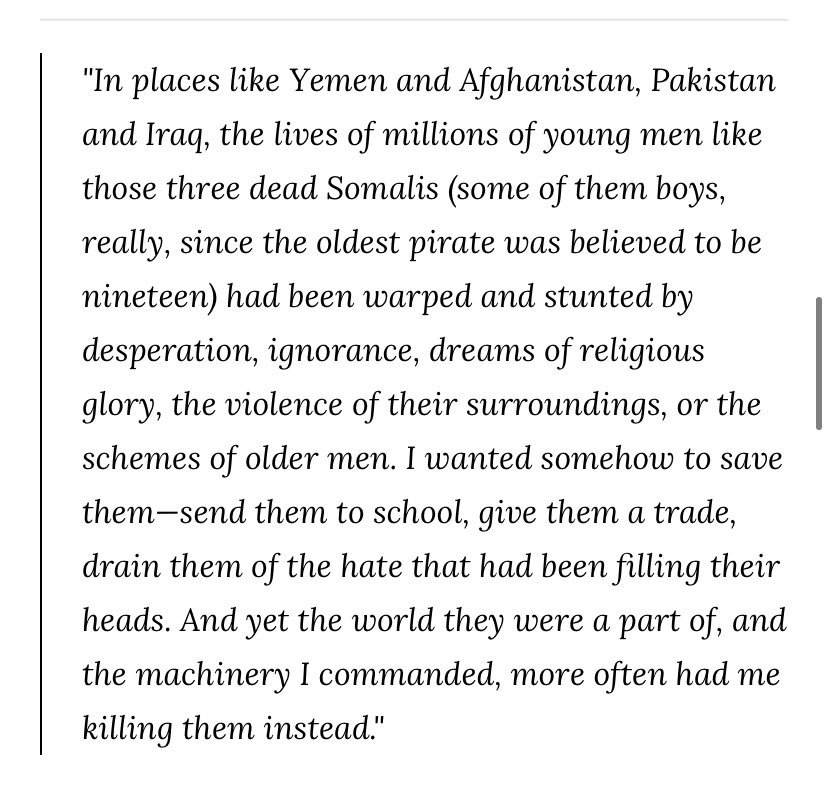 "In places like Yemen and Afghanistan, Pakistan and Iraq, the lives of millions of young men like those three dead Somalis (some of them boys, really, since the oldest pirate was believed to be nineteen) had been warped and stunted by desperation, ignorance, dreams of religious glory, the violence of their surroundings, or the schemes of older men. I wanted somehow to save them—send them to school, give them a trade, drain them of the hate that had been filling their heads. And yet the world they were a part of, and the machinery I commanded, more often had me killing them instead."